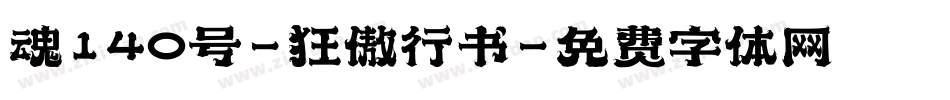 魂140号-狂傲行书-免费字体网